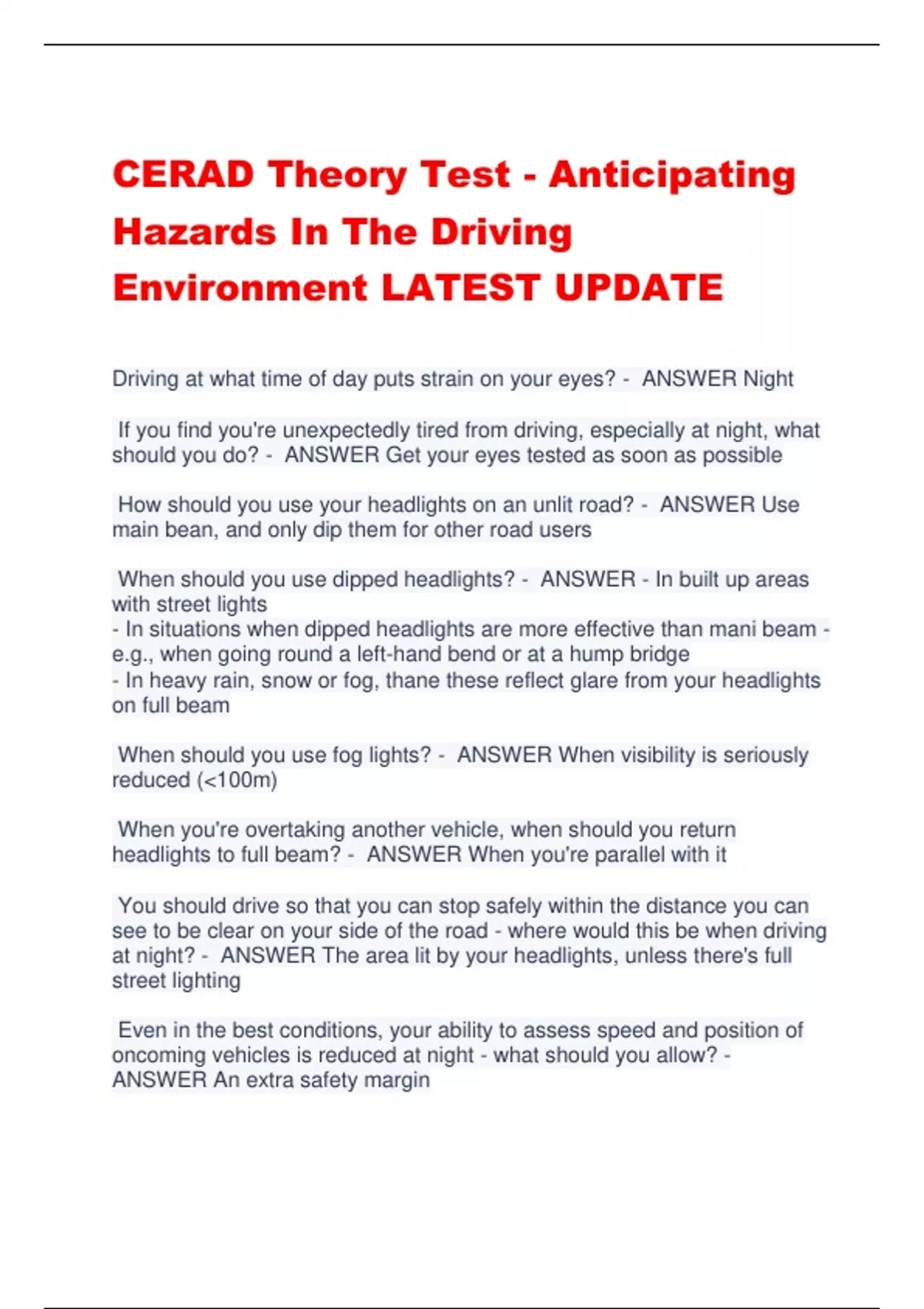 CERAD Theory Test - Anticipating Hazards In The Driving Environment LATEST UPDATE

Driving at what time of day puts strain on your eyes? - ANSWER Night

If you find you're unexpectedly tired from driving, especially at night, what should you do? - ANSWER Get your eyes tested as soon as possible

How should you use your headlights on an unlit road? - ANSWER Use main bean, and only dip them for other road users

When should you use dipped headlights? - ANSWER - In built up areas with street lights
- In situations when dipped headlights are more effective than mani beam - e.g., when going round a left-hand bend or at a hump bridge
- In heavy rain, snow or fog, thane these reflect glare from your headlights on full beam

When should you use fog lights? - ANSWER When visibility is seriously reduced (<100m)

When you're overtaking another vehicle, when should you return headlights to full beam? - ANSWER When you're parallel with it

You should drive so that you can stop safely within the distance you can see to be clear on your side of the road - where would this be when driving at night? - ANSWER The area lit by your headlights, unless there's full street lighting

Even in the best conditions, your ability to assess speed and position of oncoming vehicles is reduced at night - what should you allow? - ANSWER An extra safety margin